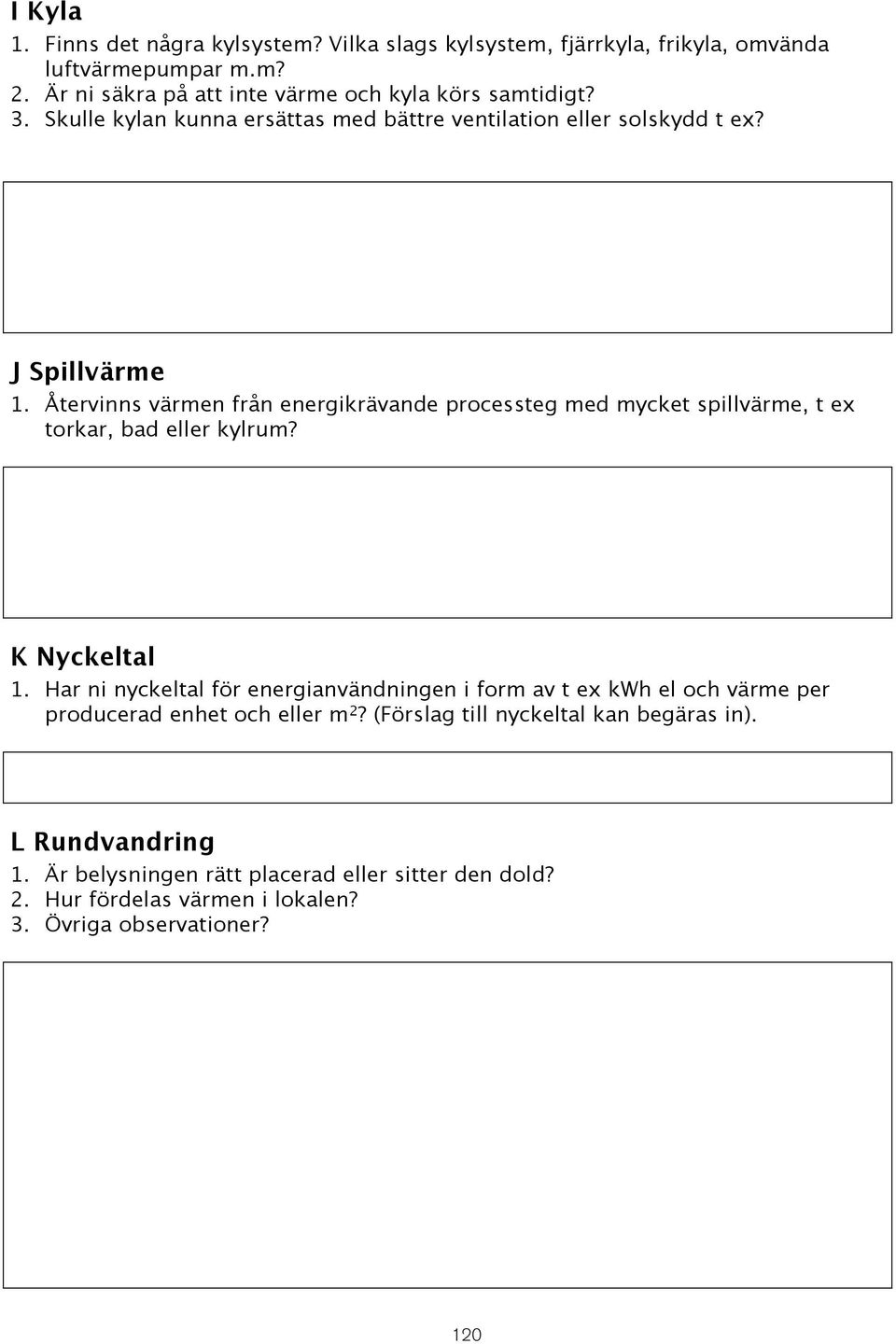 I Kyla

1. Finns det några kylsystem? Vilka slags kylsystem, fjärrkyla, frikyla, omvända luftvärmepumpar m.m?
2. Är ni säkra på att inte värme och kyla körs samtidigt?
3. Skulle kylan kunna ersättas med bättre ventilation eller solskydd t ex?

J Spillvärme

1. Återvinns värmen från energikrävande processteg med mycket spillvärme, t ex torkar, bad eller kylrum?

K Nyckeltal

1. Har ni nyckeltal för energianvändningen i form av t ex kWh el och värme per producerad enhet och eller $m^2$? (Förslag till nyckeltal kan begäras in).

L Rundvandring

1. Är belysningen rätt placerad eller sitter den dold?
2. Hur fördelas värmen i lokalen?
3. Övriga observationer?

120